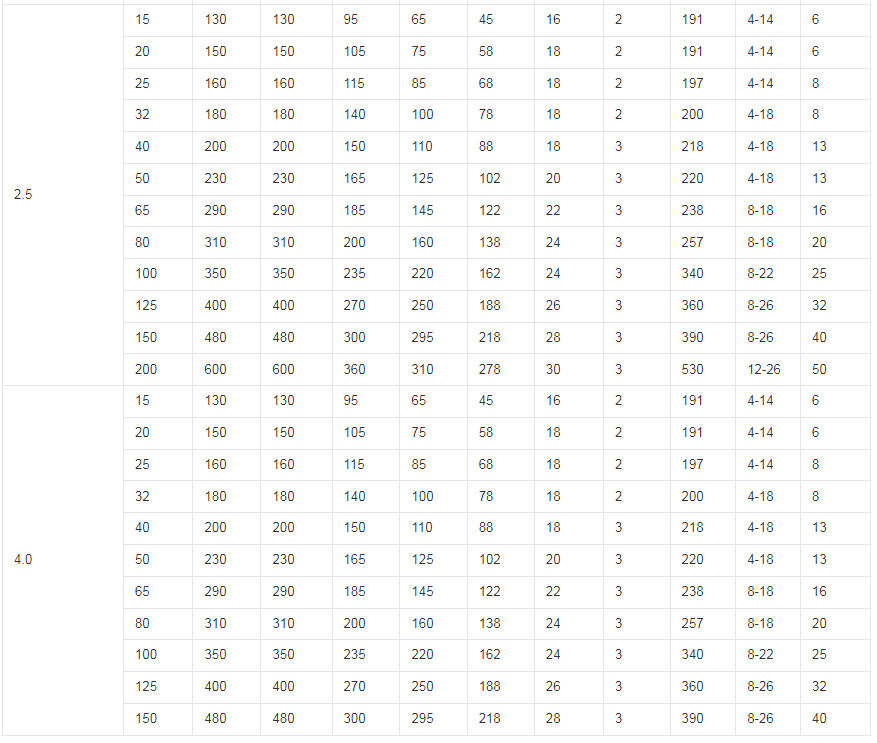 |  |  |  |  |  |  |  |  |  |  |  |  |
|---|---|---|---|---|---|---|---|---|---|---|---|
| 2.5 | 15 | 130 | 130 | 95 | 65 | 45 | 16 | 2 | 191 | 4-14 | 6 |
|  | 20 | 150 | 150 | 105 | 75 | 58 | 18 | 2 | 191 | 4-14 | 6 |
|  | 25 | 160 | 160 | 115 | 85 | 68 | 18 | 2 | 197 | 4-14 | 8 |
|  | 32 | 180 | 180 | 140 | 100 | 78 | 18 | 2 | 200 | 4-18 | 8 |
|  | 40 | 200 | 200 | 150 | 110 | 88 | 18 | 3 | 218 | 4-18 | 13 |
|  | 50 | 230 | 230 | 165 | 125 | 102 | 20 | 3 | 220 | 4-18 | 13 |
|  | 65 | 290 | 290 | 185 | 145 | 122 | 22 | 3 | 238 | 8-18 | 16 |
|  | 80 | 310 | 310 | 200 | 160 | 138 | 24 | 3 | 257 | 8-18 | 20 |
|  | 100 | 350 | 350 | 235 | 220 | 162 | 24 | 3 | 340 | 8-22 | 25 |
|  | 125 | 400 | 400 | 270 | 250 | 188 | 26 | 3 | 360 | 8-26 | 32 |
|  | 150 | 480 | 480 | 300 | 295 | 218 | 28 | 3 | 390 | 8-26 | 40 |
|  | 200 | 600 | 600 | 360 | 310 | 278 | 30 | 3 | 530 | 12-26 | 50 |
| 4.0 | 15 | 130 | 130 | 95 | 65 | 45 | 16 | 2 | 191 | 4-14 | 6 |
|  | 20 | 150 | 150 | 105 | 75 | 58 | 18 | 2 | 191 | 4-14 | 6 |
|  | 25 | 160 | 160 | 115 | 85 | 68 | 18 | 2 | 197 | 4-14 | 8 |
|  | 32 | 180 | 180 | 140 | 100 | 78 | 18 | 2 | 200 | 4-18 | 8 |
|  | 40 | 200 | 200 | 150 | 110 | 88 | 18 | 3 | 218 | 4-18 | 13 |
|  | 50 | 230 | 230 | 165 | 125 | 102 | 20 | 3 | 220 | 4-18 | 13 |
|  | 65 | 290 | 290 | 185 | 145 | 122 | 22 | 3 | 238 | 8-18 | 16 |
|  | 80 | 310 | 310 | 200 | 160 | 138 | 24 | 3 | 257 | 8-18 | 20 |
|  | 100 | 350 | 350 | 235 | 220 | 162 | 24 | 3 | 340 | 8-22 | 25 |
|  | 125 | 400 | 400 | 270 | 250 | 188 | 26 | 3 | 360 | 8-26 | 32 |
|  | 150 | 480 | 480 | 300 | 295 | 218 | 28 | 3 | 390 | 8-26 | 40 |